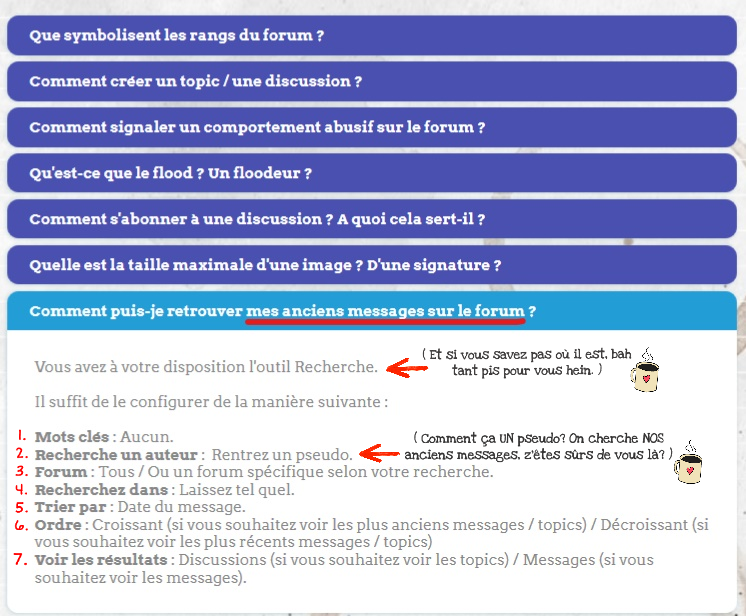 Que symbolisent les rangs du forum ?

Comment créer un topic / une discussion ?

Comment signaler un comportement abusif sur le forum ?

Qu'est-ce que le flood ? Un floodeur ?

Comment s'abonner à une discussion ? A quoi cela sert-il ?

Quelle est la taille maximale d'une image ? D'une signature ?

Comment puis-je retrouver mes anciens messages sur le forum ?

Vous avez à votre disposition l'outil Recherche.

( Et si vous savez pas où il est, bah tant pis pour vous hein. )

Il suffit de le configurer de la manière suivante :

1. Mots clés : Aucun.
2. Recherche un auteur : Rentrez un pseudo.

( Comment ça UN pseudo? On cherche NOS anciens messages, z'êtes sûrs de vous là? )

3. Forum : Tous / Ou un forum spécifique selon votre recherche.
4. Recherchez dans : Laissez tel quel.
5. Trier par : Date du message.
6. Ordre : Croissant (si vous souhaitez voir les plus anciens messages / topics) / Décroissant (si vous souhaitez voir les plus récents messages / topics)
7. Voir les résultats : Discussions (si vous souhaitez voir les topics) / Messages (si vous souhaitez voir les messages).